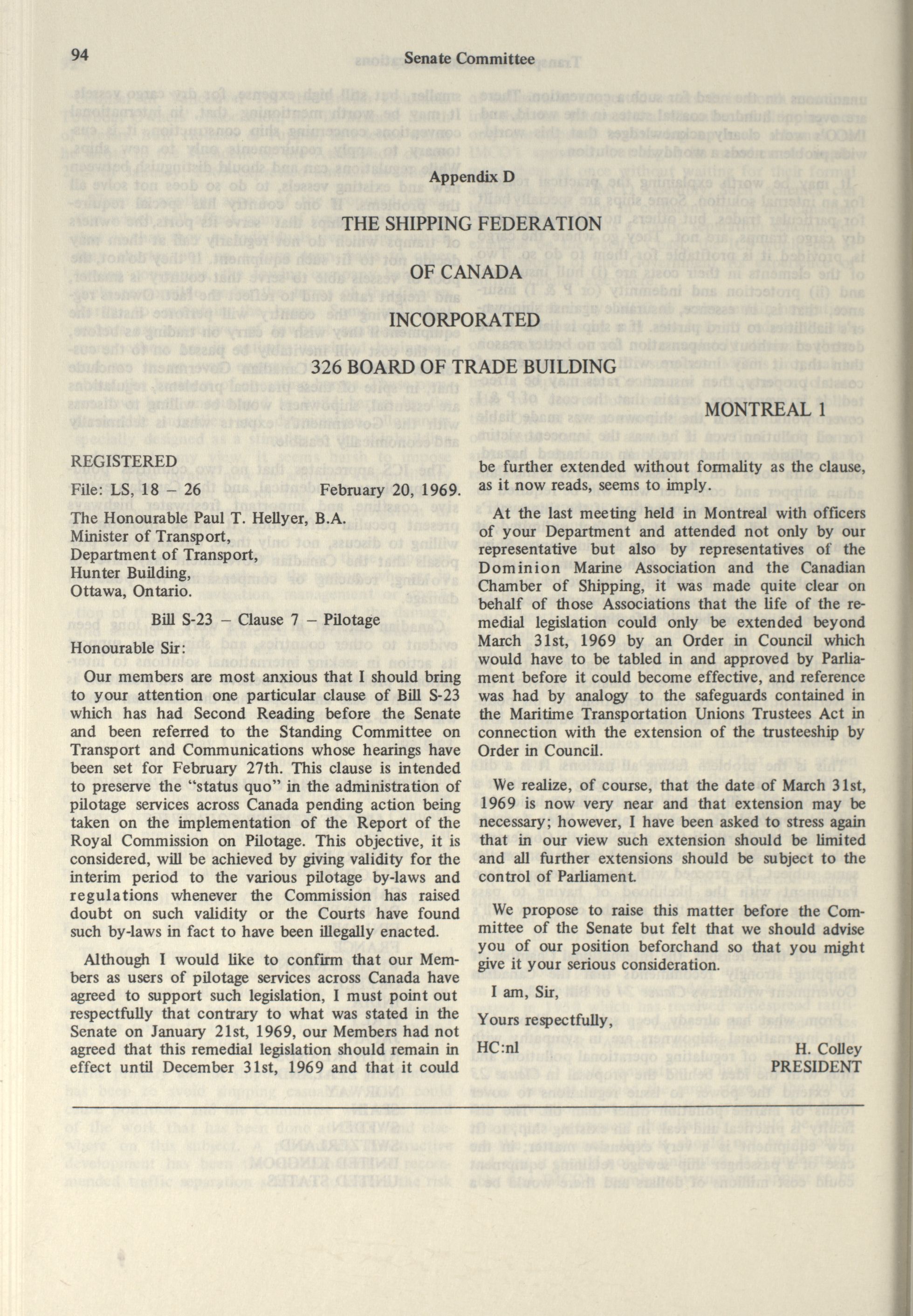 94 Senate Committee

Appendix D

THE SHIPPING FEDERATION

OF CANADA

INCORPORATED

326 BOARD OF TRADE BUILDING

MONTREAL 1

REGISTERED

File: LS, 18 – 26 February 20, 1969.

The Honourable Paul T. Hellyer, B.A.
Minister of Transport,
Department of Transport,
Hunter Building,
Ottawa, Ontario.

Bill S-23 – Clause 7 – Pilotage

Honourable Sir:

Our members are most anxious that I should bring to your attention one particular clause of Bill S-23 which has had Second Reading before the Senate and been referred to the Standing Committee on Transport and Communications whose hearings have been set for February 27th. This clause is intended to preserve the "status quo" in the administration of pilotage services across Canada pending action being taken on the implementation of the Report of the Royal Commission on Pilotage. This objective, it is considered, will be achieved by giving validity for the interim period to the various pilotage by-laws and regulations whenever the Commission has raised doubt on such validity or the Courts have found such by-laws in fact to have been illegally enacted.

Although I would like to confirm that our Members as users of pilotage services across Canada have agreed to support such legislation, I must point out respectfully that contrary to what was stated in the Senate on January 21st, 1969, our Members had not agreed that this remedial legislation should remain in effect until December 31st, 1969 and that it could be further extended without formality as the clause, as it now reads, seems to imply.

At the last meeting held in Montreal with officers of your Department and attended not only by our representative but also by representatives of the Dominion Marine Association and the Canadian Chamber of Shipping, it was made quite clear on behalf of those Associations that the life of the remedial legislation could only be extended beyond March 31st, 1969 by an Order in Council which would have to be tabled in and approved by Parliament before it could become effective, and reference was had by analogy to the safeguards contained in the Maritime Transportation Unions Trustees Act in connection with the extension of the trusteeship by Order in Council.

We realize, of course, that the date of March 31st, 1969 is now very near and that extension may be necessary; however, I have been asked to stress again that in our view such extension should be limited and all further extensions should be subject to the control of Parliament.

We propose to raise this matter before the Committee of the Senate but felt that we should advise you of our position beforchand so that you might give it your serious consideration.

I am, Sir,

Yours respectfully,

HC:nl H. Colley
PRESIDENT